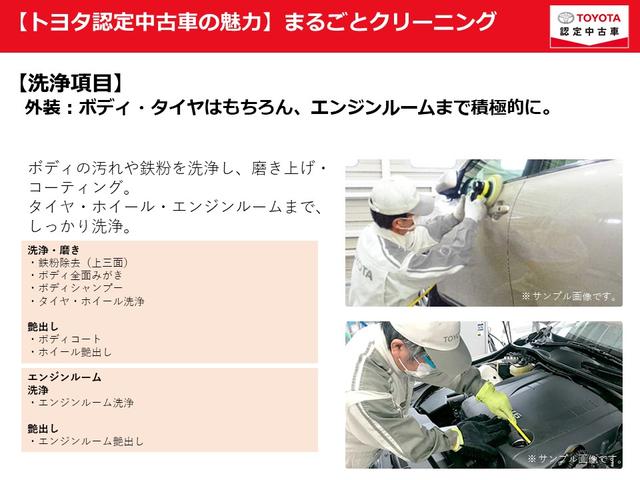 【トヨタ認定中古車の魅力】まるごとクリーニング

TOYOTA
認定中古車

【洗浄項目】
外装：ボディ・タイヤはもちろん、エンジンルームまで積極的に。

ボディの汚れや鉄粉を洗浄し、磨き上げ・コーティング。
タイヤ・ホイール・エンジンルームまで、しっかり洗浄。

洗浄・磨き
・鉄粉除去（上三面）
・ボディ全面みがき
・ボディシャンプー
・タイヤ・ホイール洗浄

艶出し
・ボディコート
・ホイール艶出し

エンジンルーム
洗浄
・エンジンルーム洗浄

艶出し
・エンジンルーム艶出し

TOYOTA

※サンプル画像です。

TOYOTA

※サンプル画像です。